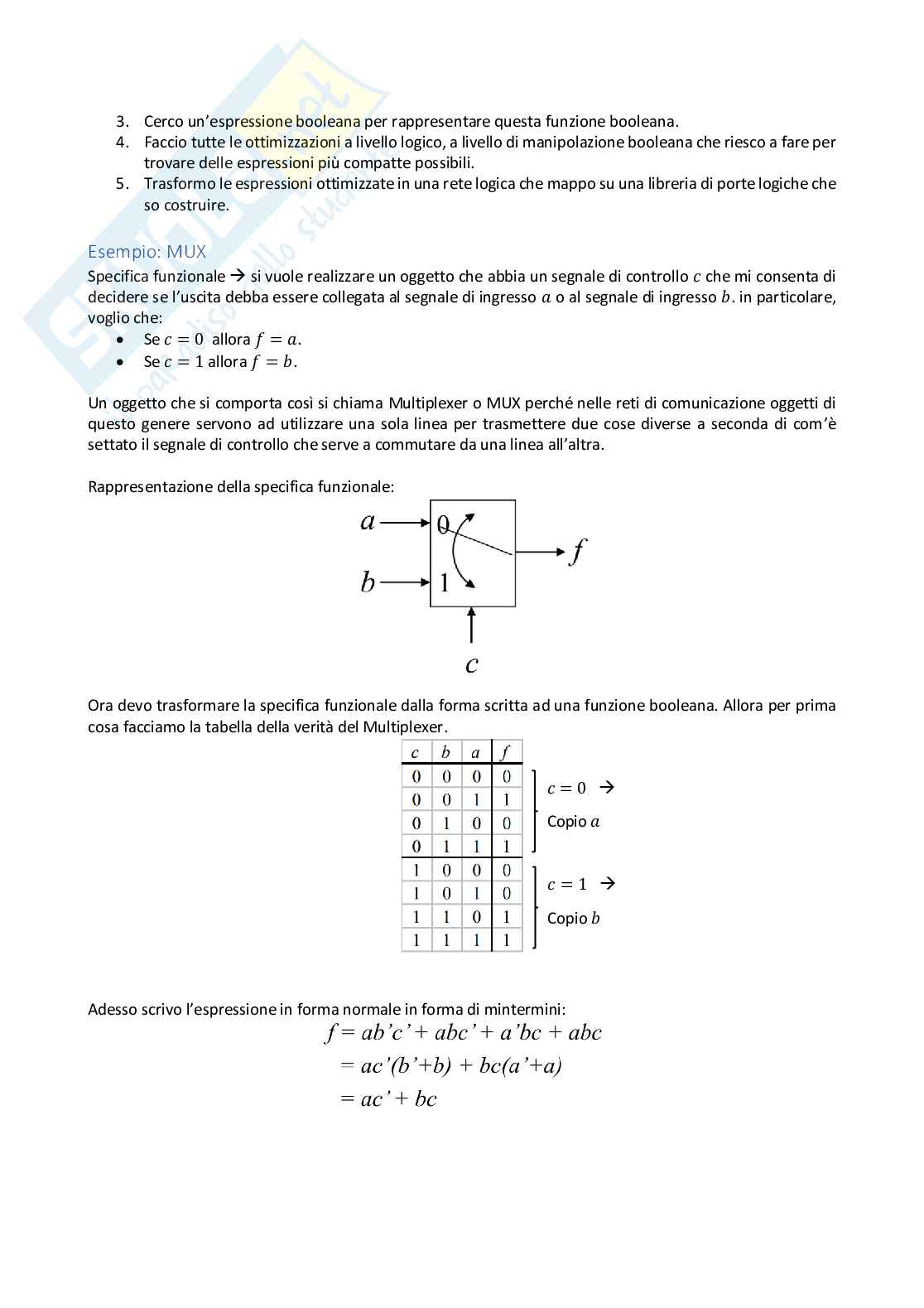 3. Cerco un'espressione booleana per rappresentare questa funzione booleana.
4. Faccio tutte le ottimizzazioni a livello logico, a livello di manipolazione booleana che riesco a fare per trovare delle espressioni più compatte possibili.
5. Trasformo le espressioni ottimizzate in una rete logica che mappo su una libreria di porte logiche che so costruire.

Esempio: MUX

Specifica funzionale → si vuole realizzare un oggetto che abbia un segnale di controllo $c$ che mi consenta di decidere se l'uscita debba essere collegata al segnale di ingresso $a$ o al segnale di ingresso $b$. in particolare, voglio che:
• Se $c = 0$ allora $f = a$.
• Se $c = 1$ allora $f = b$.

Un oggetto che si comporta così si chiama Multiplexer o MUX perché nelle reti di comunicazione oggetti di questo genere servono ad utilizzare una sola linea per trasmettere due cose diverse a seconda di com'è settato il segnale di controllo che serve a commutare da una linea all'altra.

Rappresentazione della specifica funzionale:

$a$ 0
$b$ 1
$f$
$c$

Ora devo trasformare la specifica funzionale dalla forma scritta ad una funzione booleana. Allora per prima cosa facciamo la tabella della verità del Multiplexer.

| $c$ | $b$ | $a$ | $f$ |
|---|---|---|---|
| 0 | 0 | 0 | 0 |
| 0 | 0 | 1 | 1 |
| 0 | 1 | 0 | 0 |
| 0 | 1 | 1 | 1 |
| 1 | 0 | 0 | 0 |
| 1 | 0 | 1 | 0 |
| 1 | 1 | 0 | 1 |
| 1 | 1 | 1 | 1 |

$c = 0$ → Copio $a$

$c = 1$ → Copio $b$

Adesso scrivo l'espressione in forma normale in forma di mintermini:

$f = ab'c' + abc' + a'bc + abc$
$= ac'(b'+b) + bc(a'+a)$
$= ac' + bc$